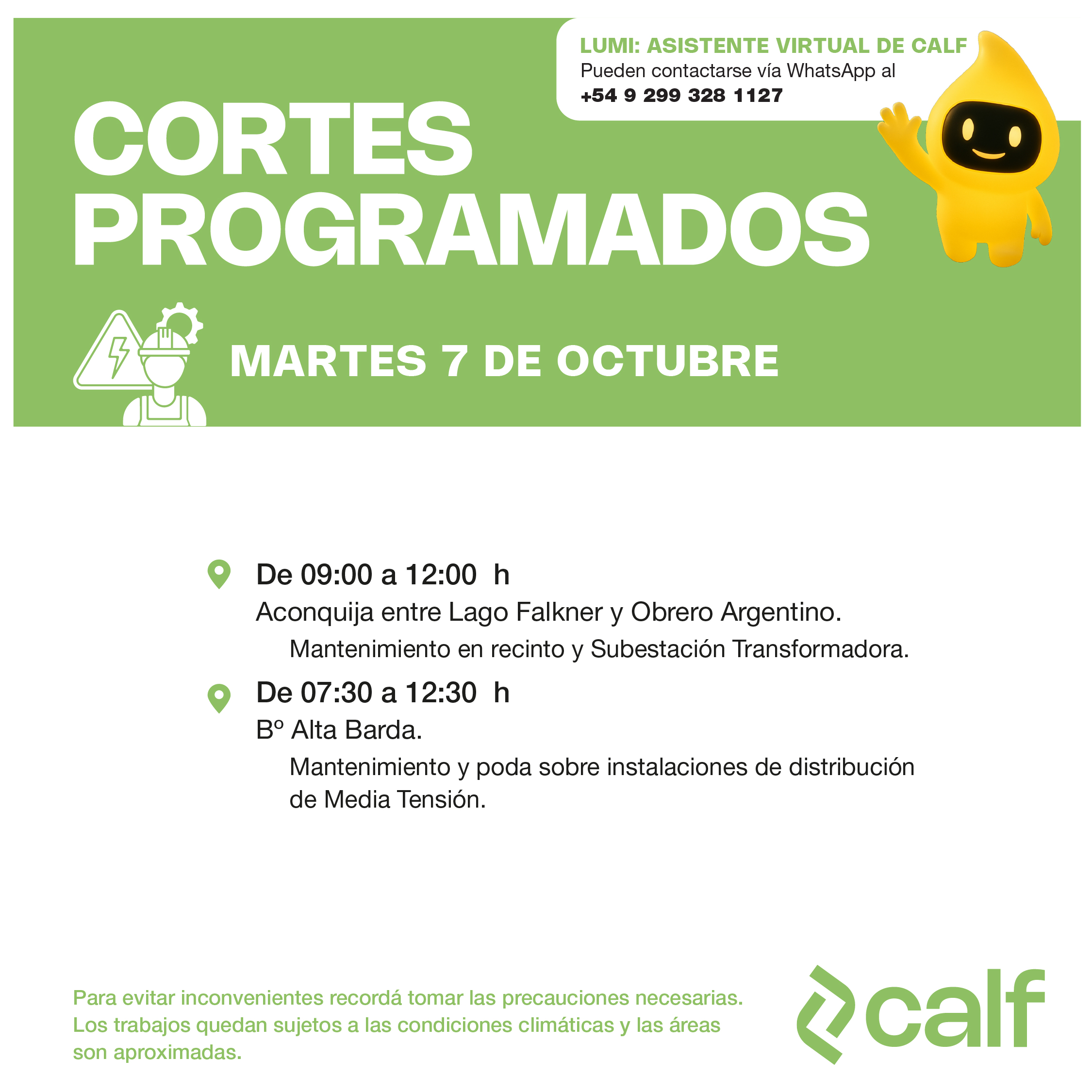 LUMI: ASISTENTE VIRTUAL DE CALF
Pueden contactarse vía WhatsApp al
+54 9 299 328 1127

CORTES PROGRAMADOS

MARTES 7 DE OCTUBRE

De 09:00 a 12:00 h
Aconquija entre Lago Falkner y Obrero Argentino.
Mantenimiento en recinto y Subestación Transformadora.

De 07:30 a 12:30 h
Bº Alta Barda.
Mantenimiento y poda sobre instalaciones de distribución de Media Tensión.

Para evitar inconvenientes recordá tomar las precauciones necesarias. Los trabajos quedan sujetos a las condiciones climáticas y las áreas son aproximadas.

calf